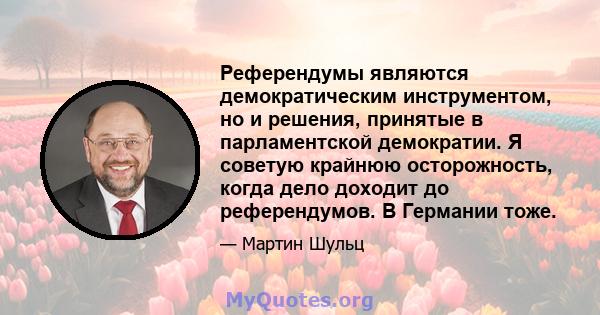 Референдумы являются демократическим инструментом, но и решения, принятые в парламентской демократии. Я советую крайнюю осторожность, когда дело доходит до референдумов. В Германии тоже.

— Мартин Шульц

MyQuotes.org